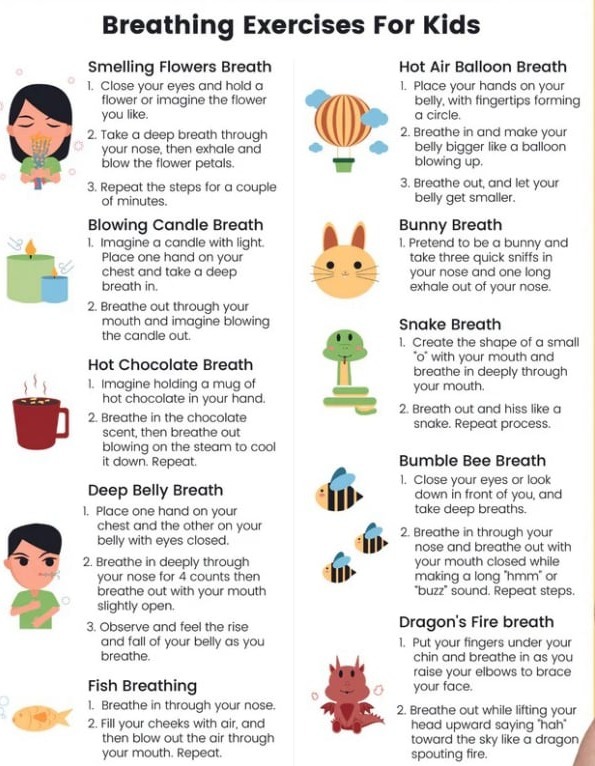 Breathing Exercises For Kids

Smelling Flowers Breath
1. Close your eyes and hold a flower or imagine the flower you like.
2. Take a deep breath through your nose, then exhale and blow the flower petals.
3. Repeat the steps for a couple of minutes.

Blowing Candle Breath
1. Imagine a candle with light. Place one hand on your chest and take a deep breath in.
2. Breathe out through your mouth and imagine blowing the candle out.

Hot Chocolate Breath
1. Imagine holding a mug of hot chocolate in your hand.
2. Breathe in the chocolate scent, then breathe out blowing on the steam to cool it down. Repeat.

Deep Belly Breath
1. Place one hand on your chest and the other on your belly with eyes closed.
2. Breathe in deeply through your nose for 4 counts then breathe out with your mouth slightly open.
3. Observe and feel the rise and fall of your belly as you breathe.

Fish Breathing
1. Breathe in through your nose.
2. Fill your cheeks with air, and then blow out the air through your mouth. Repeat.

Hot Air Balloon Breath
1. Place your hands on your belly, with fingertips forming a circle.
2. Breathe in and make your belly bigger like a balloon blowing up.
3. Breathe out, and let your belly get smaller.

Bunny Breath
1. Pretend to be a bunny and take three quick sniffs in your nose and one long exhale out of your nose.

Snake Breath
1. Create the shape of a small "o" with your mouth and breathe in deeply through your mouth.
2. Breath out and hiss like a snake. Repeat process.

Bumble Bee Breath
1. Close your eyes or look down in front of you, and take deep breaths.
2. Breathe in through your nose and breathe out with your mouth closed while making a long "hmm" or "buzz" sound. Repeat steps.

Dragon's Fire breath
1. Put your fingers under your chin and breathe in as you raise your elbows to brace your face.
2. Breathe out while lifting your head upward saying "hah" toward the sky like a dragon spouting fire.